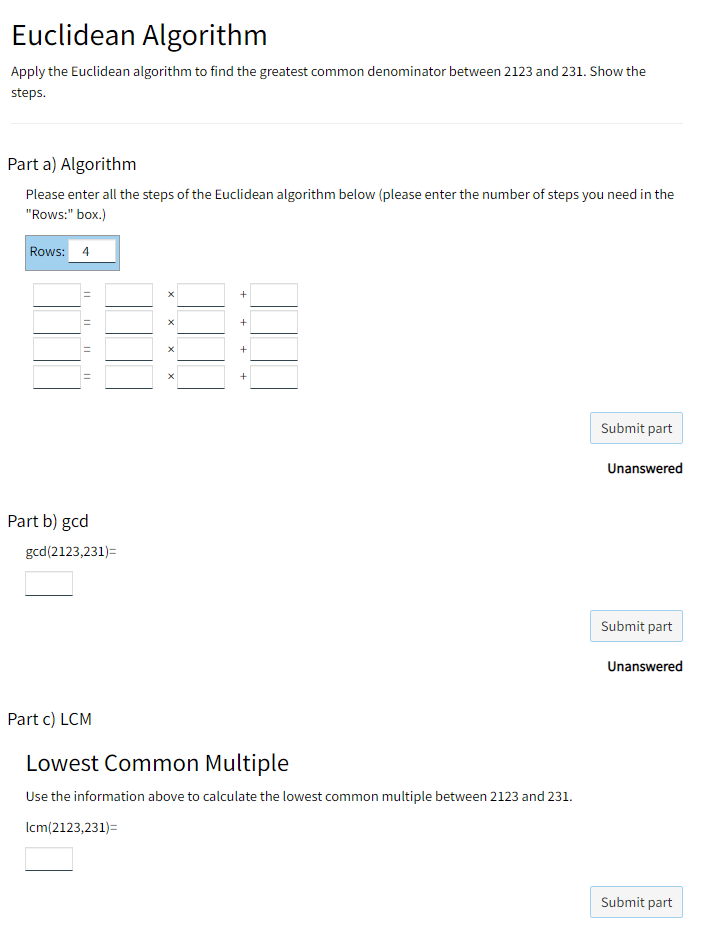 Euclidean Algorithm

Apply the Euclidean algorithm to find the greatest common denominator between 2123 and 231. Show the steps.

Part a) Algorithm

Please enter all the steps of the Euclidean algorithm below (please enter the number of steps you need in the "Rows:" box.)

Rows: 4

= × +
= × +
= × +
= × +

Submit part

Unanswered

Part b) gcd

gcd(2123,231)=

Submit part

Unanswered

Part c) LCM

Lowest Common Multiple

Use the information above to calculate the lowest common multiple between 2123 and 231.

lcm(2123,231)=

Submit part